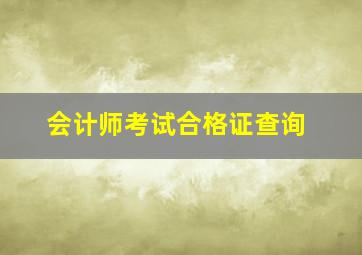 会计师考试合格证查询